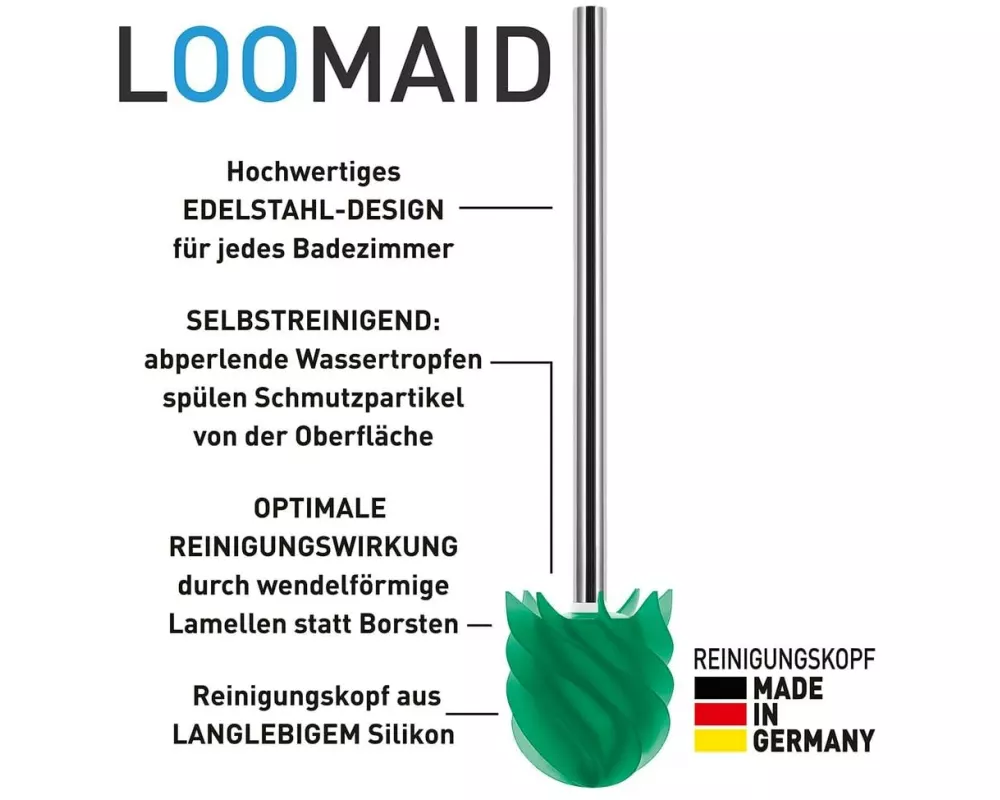 LOOMAID

Hochwertiges EDELSTAHL-DESIGN für jedes Badezimmer

SELBSTREINIGEND: abperlende Wassertropfen spülen Schmutzpartikel von der Oberfläche

OPTIMALE REINIGUNGSWIRKUNG durch wendelförmige Lamellen statt Borsten

Reinigungskopf aus LANGLEBIGEM Silikon

REINIGUNGSKOPF
MADE IN GERMANY